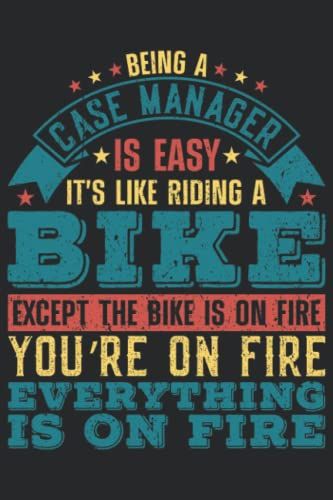 BEING A
CASE MANAGER
IS EASY
IT'S LIKE RIDING A
BIKE
EXCEPT THE BIKE IS ON FIRE
YOU'RE ON FIRE
EVERYTHING
IS ON FIRE